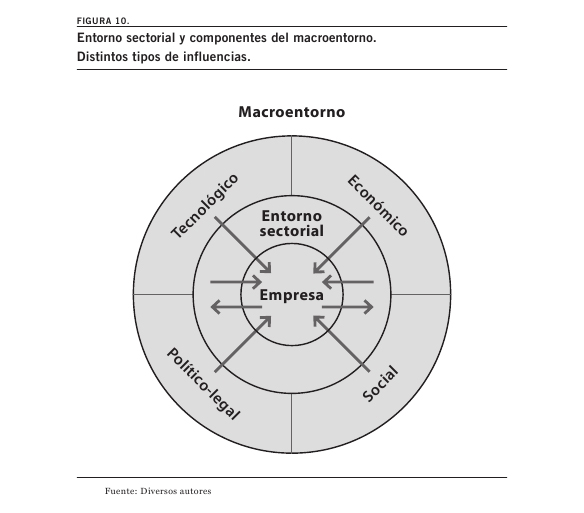 FIGURA 10.

Entorno sectorial y componentes del macroentorno.
Distintos tipos de influencias.

Macroentorno

Tecnológico

Económico

Entorno sectorial

Empresa

Político-legal

Social

Fuente: Diversos autores